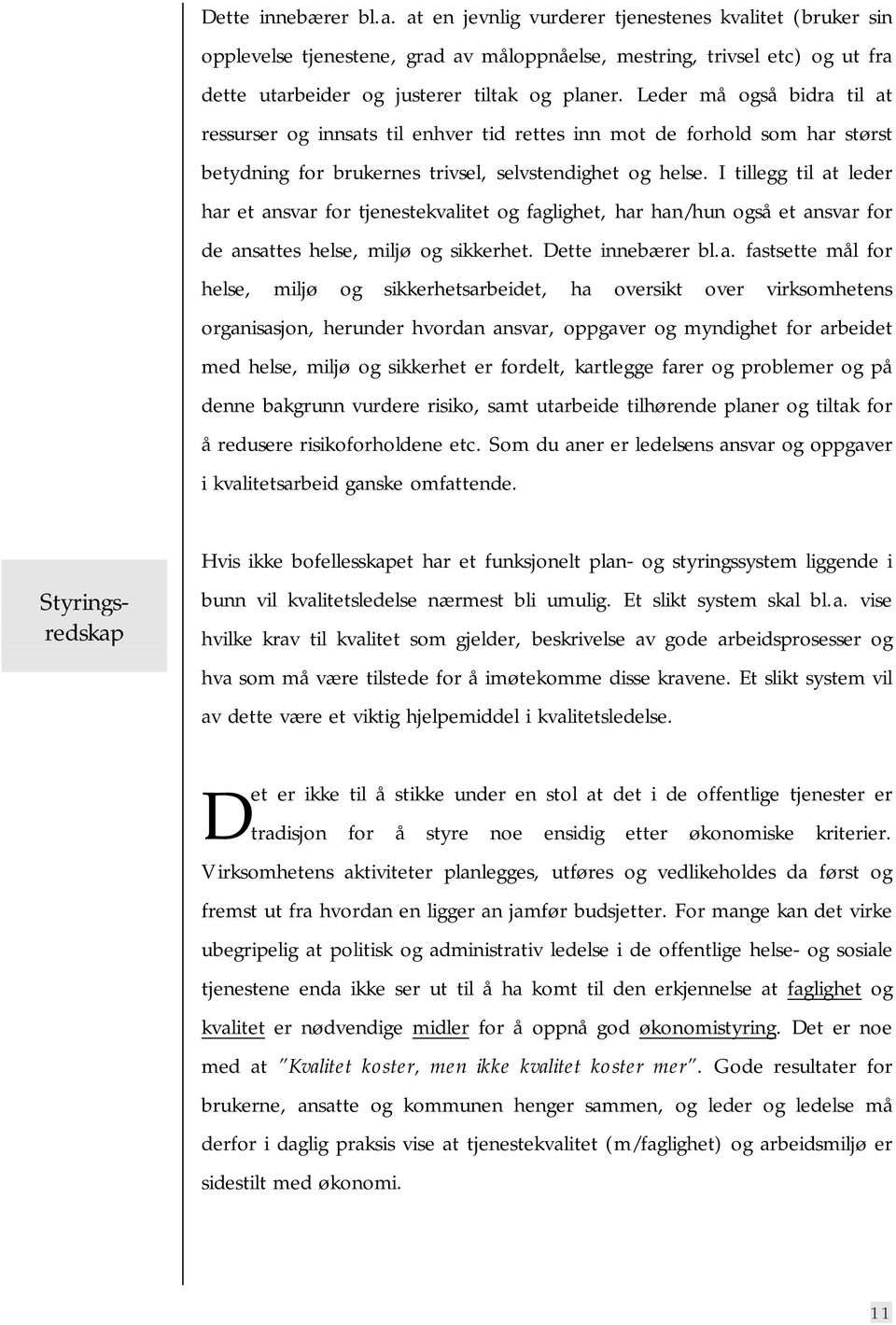 Dette innebærer bl.a. at en jevnlig vurderer tjenestenes kvalitet (bruker sin opplevelse tjenestene, grad av måloppnåelse, mestring, trivsel etc) og ut fra dette utarbeider og justerer tiltak og planer. Leder må også bidra til at ressurser og innsats til enhver tid rettes inn mot de forhold som har størst betydning for brukernes trivsel, selvstendighet og helse. I tillegg til at leder har et ansvar for tjenestekvalitet og faglighet, har han/hun også et ansvar for de ansattes helse, miljø og sikkerhet. Dette innebærer bl.a. fastsette mål for helse, miljø og sikkerhetsarbeidet, ha oversikt over virksomhetens organisasjon, herunder hvordan ansvar, oppgaver og myndighet for arbeidet med helse, miljø og sikkerhet er fordelt, kartlegge farer og problemer og på denne bakgrunn vurdere risiko, samt utarbeide tilhørende planer og tiltak for å redusere risikoforholdene etc. Som du aner er ledelsens ansvar og oppgaver i kvalitetsarbeid ganske omfattende.

Styringsredskap

Hvis ikke bofellesskapet har et funksjonelt plan- og styringssystem liggende i bunn vil kvalitetsledelse nærmest bli umulig. Et slikt system skal bl.a. vise hvilke krav til kvalitet som gjelder, beskrivelse av gode arbeidsprosesser og hva som må være tilstede for å imøtekomme disse kravene. Et slikt system vil av dette være et viktig hjelpemiddel i kvalitetsledelse.

Det er ikke til å stikke under en stol at det i de offentlige tjenester er tradisjon for å styre noe ensidig etter økonomiske kriterier. Virksomhetens aktiviteter planlegges, utføres og vedlikeholdes da først og fremst ut fra hvordan en ligger an jamfør budsjetter. For mange kan det virke ubegripelig at politisk og administrativ ledelse i de offentlige helse- og sosiale tjenestene enda ikke ser ut til å ha komt til den erkjennelse at faglighet og kvalitet er nødvendige midler for å oppnå god økonomistyring. Det er noe med at "Kvalitet koster, men ikke kvalitet koster mer". Gode resultater for brukerne, ansatte og kommunen henger sammen, og leder og ledelse må derfor i daglig praksis vise at tjenestekvalitet (m/faglighet) og arbeidsmiljø er sidestilt med økonomi.

11